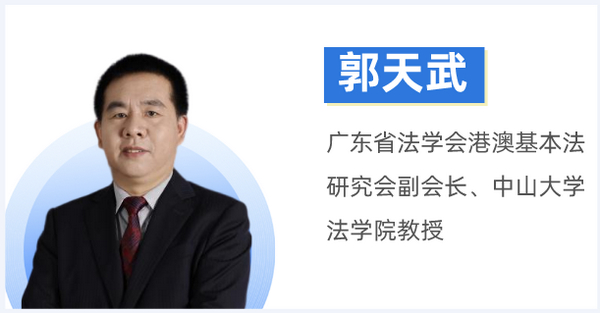 郭天武

广东省法学会港澳基本法研究会副会长、中山大学法学院教授